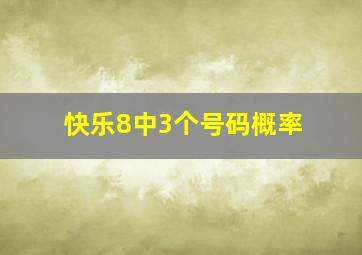 快乐8中3个号码概率